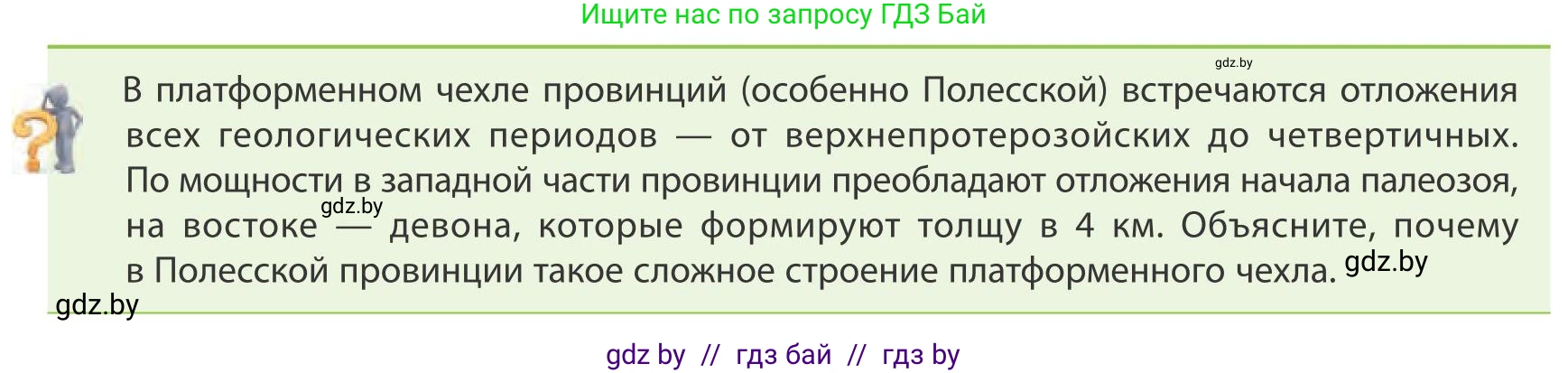 Ищите нас по запросу ГДЗ Бай

gdz.by

В платформенном чехле провинций (особенно Полесской) встречаются отложения всех геологических периодов — от верхнепротерозойских до четвертичных. По мощности в западной части провинции преобладают отложения начала палеозоя, на востоке gdz.by — девона, которые формируют толщу в 4 км. Объясните, почему в Полесской провинции такое сложное строение платформенного чехла. gdz.by

gdz.by

gdz by // гдз бай // гдз by